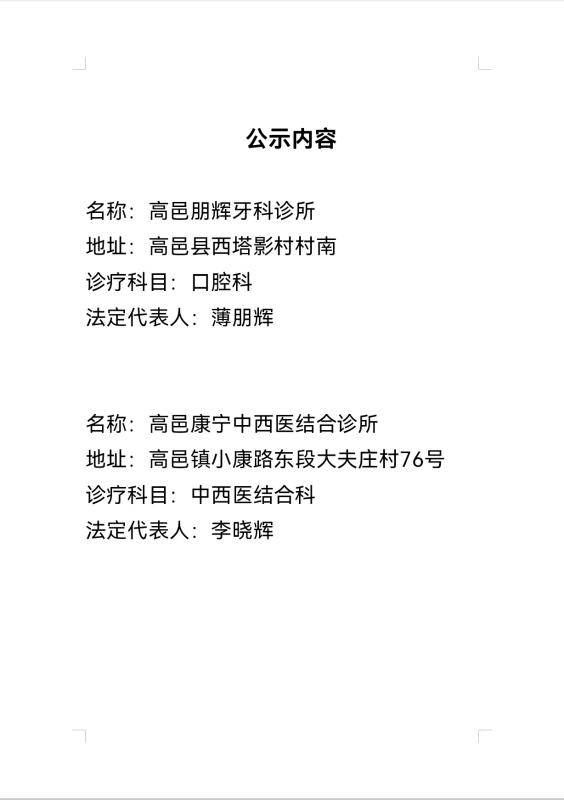 公示内容

名称：高邑朋辉牙科诊所
地址：高邑县西塔影村村南
诊疗科目：口腔科
法定代表人：薄朋辉

名称：高邑康宁中西医结合诊所
地址：高邑镇小康路东段大夫庄村76号
诊疗科目：中西医结合科
法定代表人：李晓辉